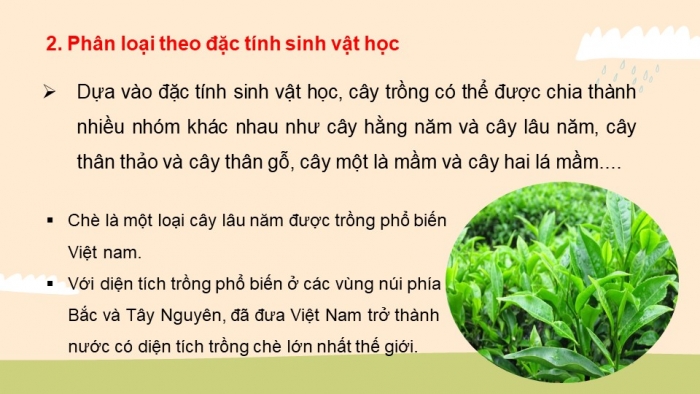 2. Phân loại theo đặc tính sinh vật học

➢ Dựa vào đặc tính sinh vật học, cây trồng có thể được chia thành nhiều nhóm khác nhau như cây hằng năm và cây lâu năm, cây thân thảo và cây thân gỗ, cây một là mầm và cây hai lá mầm....

▪ Chè là một loại cây lâu năm được trồng phổ biến Việt nam.

▪ Với diện tích trồng phổ biến ở các vùng núi phía Bắc và Tây Nguyên, đã đưa Việt Nam trở thành nước có diện tích trồng chè lớn nhất thế giới.